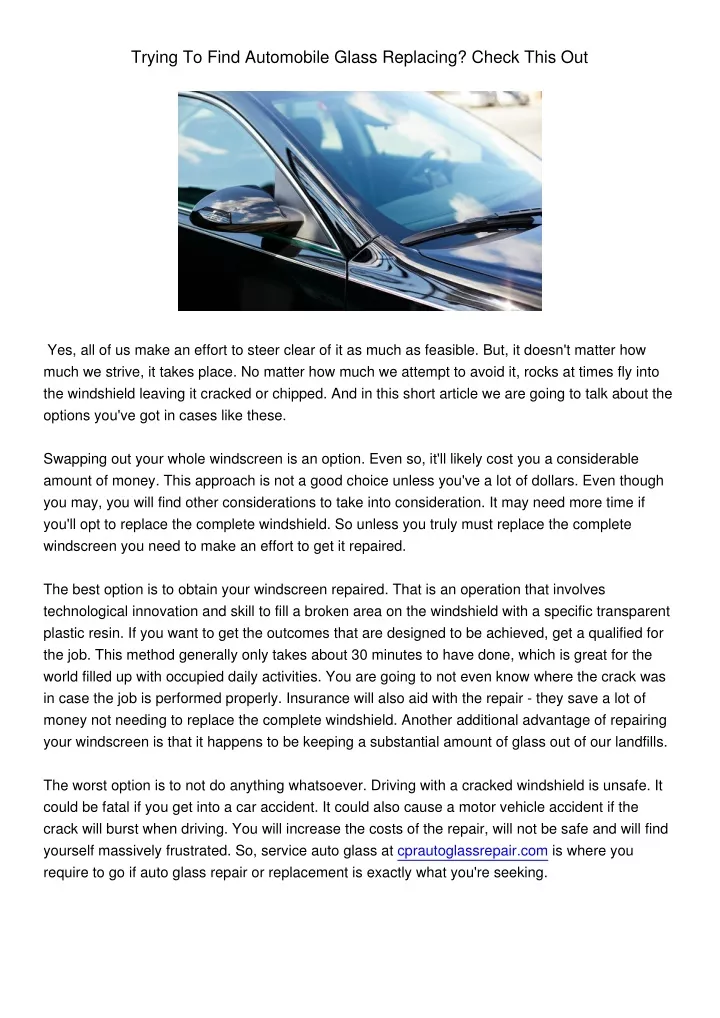 Trying To Find Automobile Glass Replacing? Check This Out

Yes, all of us make an effort to steer clear of it as much as feasible. But, it doesn't matter how much we strive, it takes place. No matter how much we attempt to avoid it, rocks at times fly into the windshield leaving it cracked or chipped. And in this short article we are going to talk about the options you've got in cases like these.

Swapping out your whole windscreen is an option. Even so, it'll likely cost you a considerable amount of money. This approach is not a good choice unless you've a lot of dollars. Even though you may, you will find other considerations to take into consideration. It may need more time if you'll opt to replace the complete windshield. So unless you truly must replace the complete windscreen you need to make an effort to get it repaired.

The best option is to obtain your windscreen repaired. That is an operation that involves technological innovation and skill to fill a broken area on the windshield with a specific transparent plastic resin. If you want to get the outcomes that are designed to be achieved, get a qualified for the job. This method generally only takes about 30 minutes to have done, which is great for the world filled up with occupied daily activities. You are going to not even know where the crack was in case the job is performed properly. Insurance will also aid with the repair - they save a lot of money not needing to replace the complete windshield. Another additional advantage of repairing your windscreen is that it happens to be keeping a substantial amount of glass out of our landfills.

The worst option is to not do anything whatsoever. Driving with a cracked windshield is unsafe. It could be fatal if you get into a car accident. It could also cause a motor vehicle accident if the crack will burst when driving. You will increase the costs of the repair, will not be safe and will find yourself massively frustrated. So, service auto glass at cprautoglassrepair.com is where you require to go if auto glass repair or replacement is exactly what you're seeking.